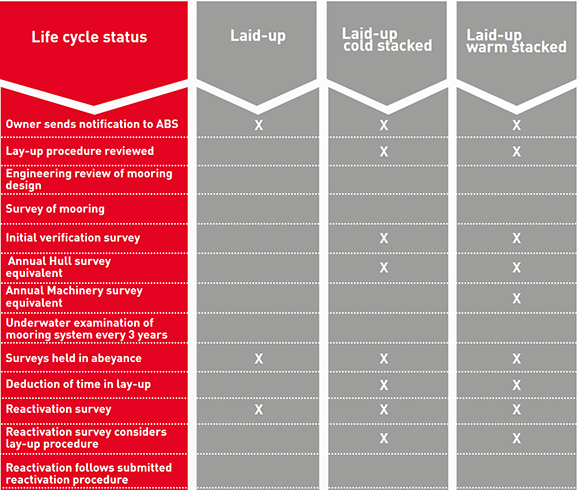 | Life cycle status | Laid-up | Laid-up cold stacked | Laid-up warm stacked |
|---|---|---|---|
| Owner sends notification to ABS | X | X | X |
| Lay-up procedure reviewed | | X | X |
| Engineering review of mooring design | | | |
| Survey of mooring | | | |
| Initial verification survey | | X | X |
| Annual Hull survey equivalent | | X | X |
| Annual Machinery survey equivalent | | | X |
| Underwater examination of mooring system every 3 years | | | |
| Surveys held in abeyance | X | X | X |
| Deduction of time in lay-up | | X | X |
| Reactivation survey | X | X | X |
| Reactivation survey considers lay-up procedure | | X | X |
| Reactivation follows submitted reactivation procedure | | | |